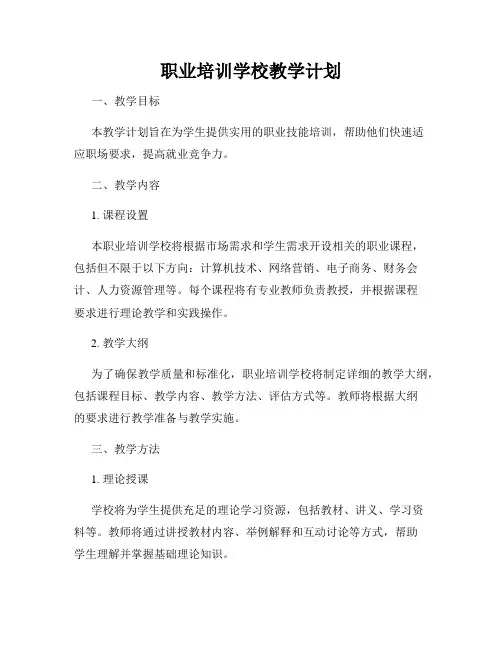 职业培训学校教学计划

一、教学目标

本教学计划旨在为学生提供实用的职业技能培训，帮助他们快速适应职场要求，提高就业竞争力。

二、教学内容

1. 课程设置

本职业培训学校将根据市场需求和学生需求开设相关的职业课程，包括但不限于以下方向：计算机技术、网络营销、电子商务、财务会计、人力资源管理等。每个课程将有专业教师负责教授，并根据课程要求进行理论教学和实践操作。

2. 教学大纲

为了确保教学质量和标准化，职业培训学校将制定详细的教学大纲，包括课程目标、教学内容、教学方法、评估方式等。教师将根据大纲的要求进行教学准备与教学实施。

三、教学方法

1. 理论授课

学校将为学生提供充足的理论学习资源，包括教材、讲义、学习资料等。教师将通过讲授教材内容、举例解释和互动讨论等方式，帮助学生理解并掌握基础理论知识。